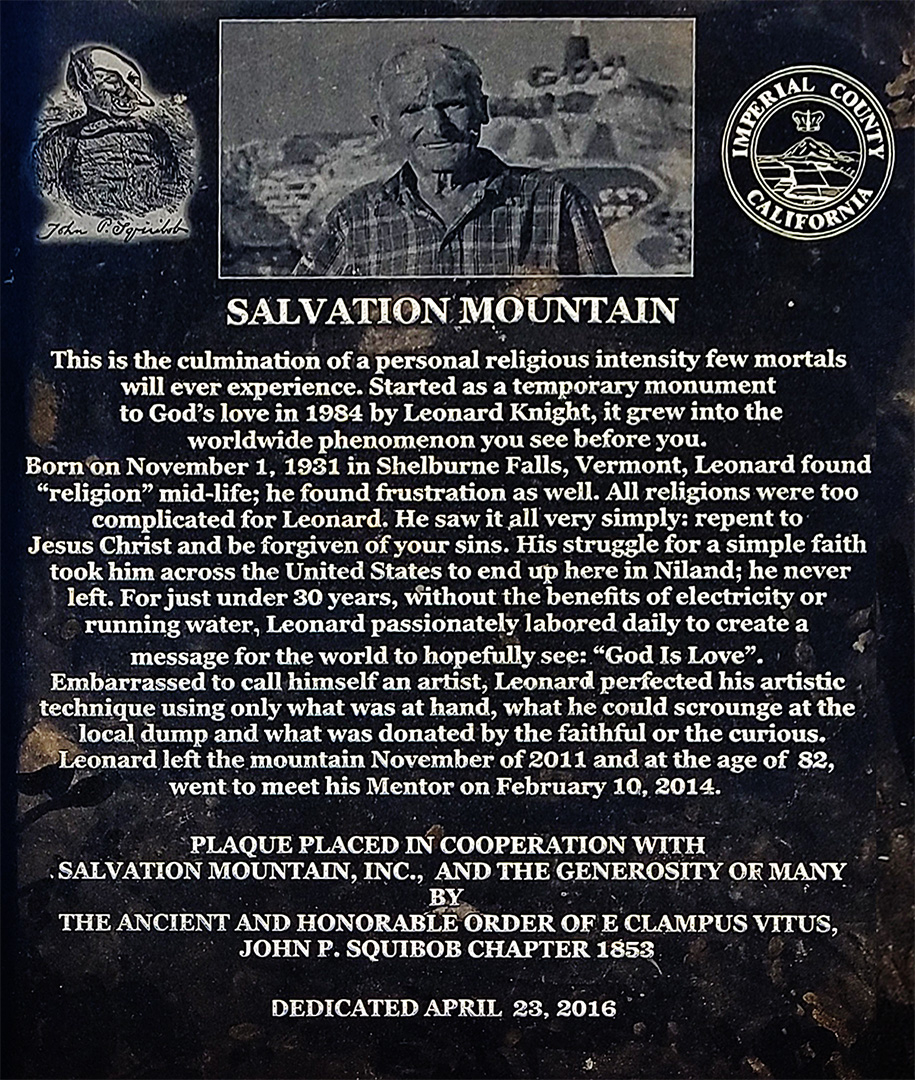 John P. Squibob

IMPERIAL COUNTY CALIFORNIA

SALVATION MOUNTAIN

This is the culmination of a personal religious intensity few mortals will ever experience. Started as a temporary monument to God's love in 1984 by Leonard Knight, it grew into the worldwide phenomenon you see before you.
Born on November 1, 1931 in Shelburne Falls, Vermont, Leonard found "religion" mid-life; he found frustration as well. All religions were too complicated for Leonard. He saw it all very simply: repent to Jesus Christ and be forgiven of your sins. His struggle for a simple faith took him across the United States to end up here in Niland; he never left. For just under 30 years, without the benefits of electricity or running water, Leonard passionately labored daily to create a message for the world to hopefully see: "God Is Love".
Embarrassed to call himself an artist, Leonard perfected his artistic technique using only what was at hand, what he could scrounge at the local dump and what was donated by the faithful or the curious.
Leonard left the mountain November of 2011 and at the age of 82, went to meet his Mentor on February 10, 2014.

PLAQUE PLACED IN COOPERATION WITH
SALVATION MOUNTAIN, INC., AND THE GENEROSITY OF MANY
BY
THE ANCIENT AND HONORABLE ORDER OF E CLAMPUS VITUS,
JOHN P. SQUIBOB CHAPTER 1853

DEDICATED APRIL 23, 2016